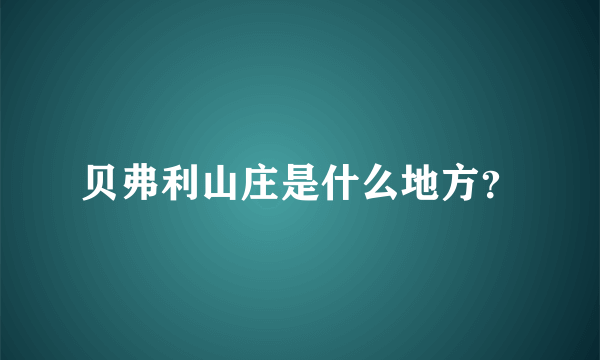 贝弗利山庄是什么地方?